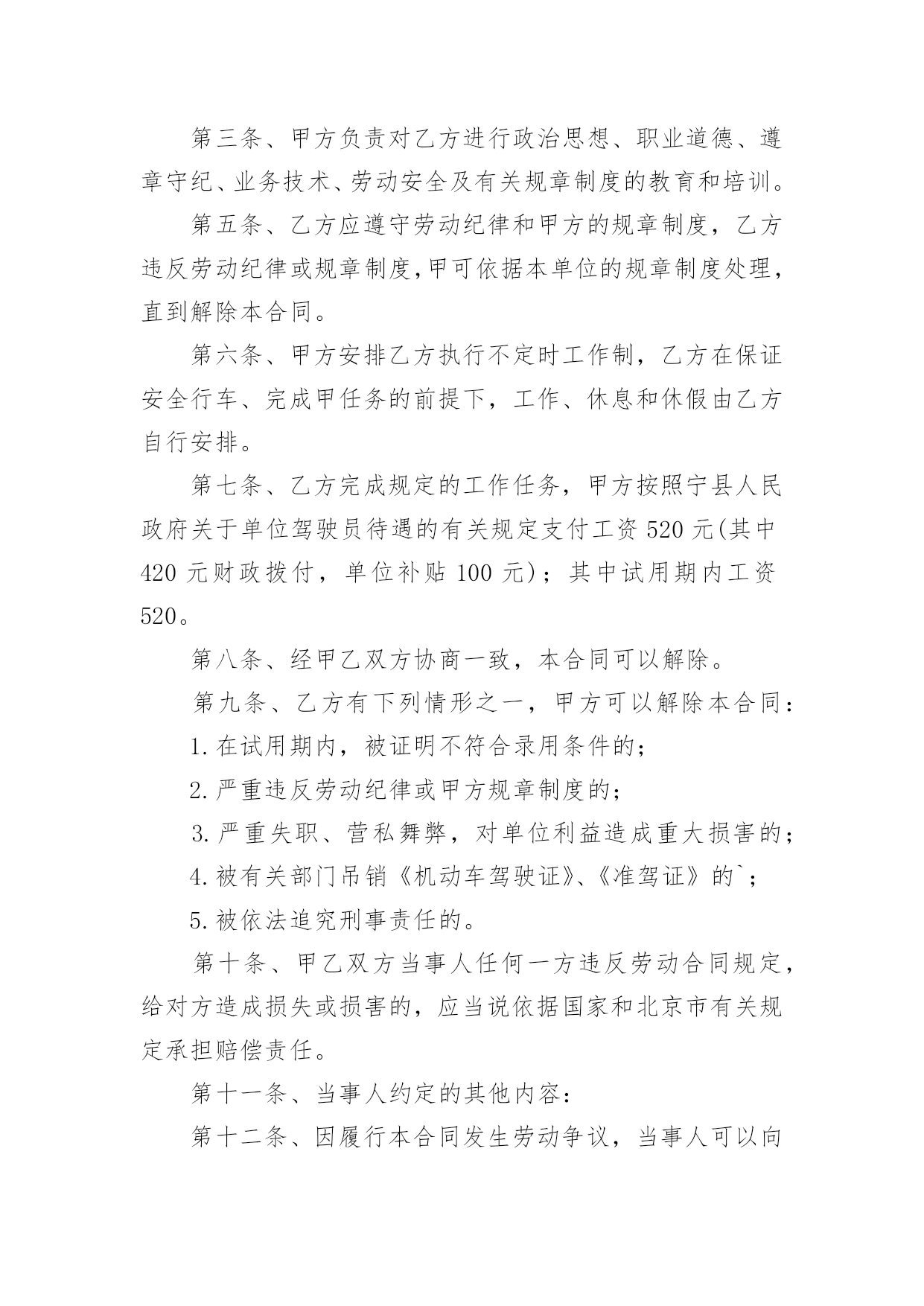 第三条、甲方负责对乙方进行政治思想、职业道德、遵章守纪、业务技术、劳动安全及有关规章制度的教育和培训。

第五条、乙方应遵守劳动纪律和甲方的规章制度，乙方违反劳动纪律或规章制度,甲可依据本单位的规章制度处理，直到解除本合同。

第六条、甲方安排乙方执行不定时工作制，乙方在保证安全行车、完成甲任务的前提下，工作、休息和休假由乙方自行安排。

第七条、乙方完成规定的工作任务，甲方按照宁县人民政府关于单位驾驶员待遇的有关规定支付工资 520 元(其中 420 元财政拨付，单位补贴 100 元)；其中试用期内工资 520。

第八条、经甲乙双方协商一致，本合同可以解除。

第九条、乙方有下列情形之一，甲方可以解除本合同：

1.在试用期内，被证明不符合录用条件的；

2.严重违反劳动纪律或甲方规章制度的；

3.严重失职、营私舞弊，对单位利益造成重大损害的；

4.被有关部门吊销《机动车驾驶证》、《准驾证》的`；

5.被依法追究刑事责任的。

第十条、甲乙双方当事人任何一方违反劳动合同规定，给对方造成损失或损害的，应当说依据国家和北京市有关规定承担赔偿责任。

第十一条、当事人约定的其他内容：

第十二条、因履行本合同发生劳动争议，当事人可以向